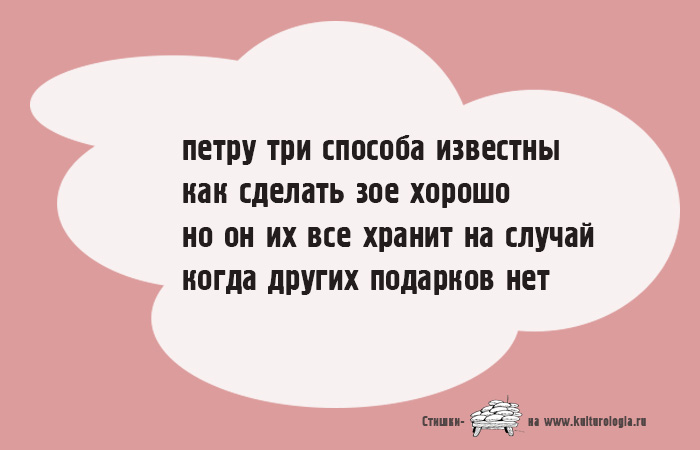 петру три способа известны
как сделать зое хорошо
но он их все хранит на случай
когда других подарков нет

Стишки- на www.kulturologia.ru